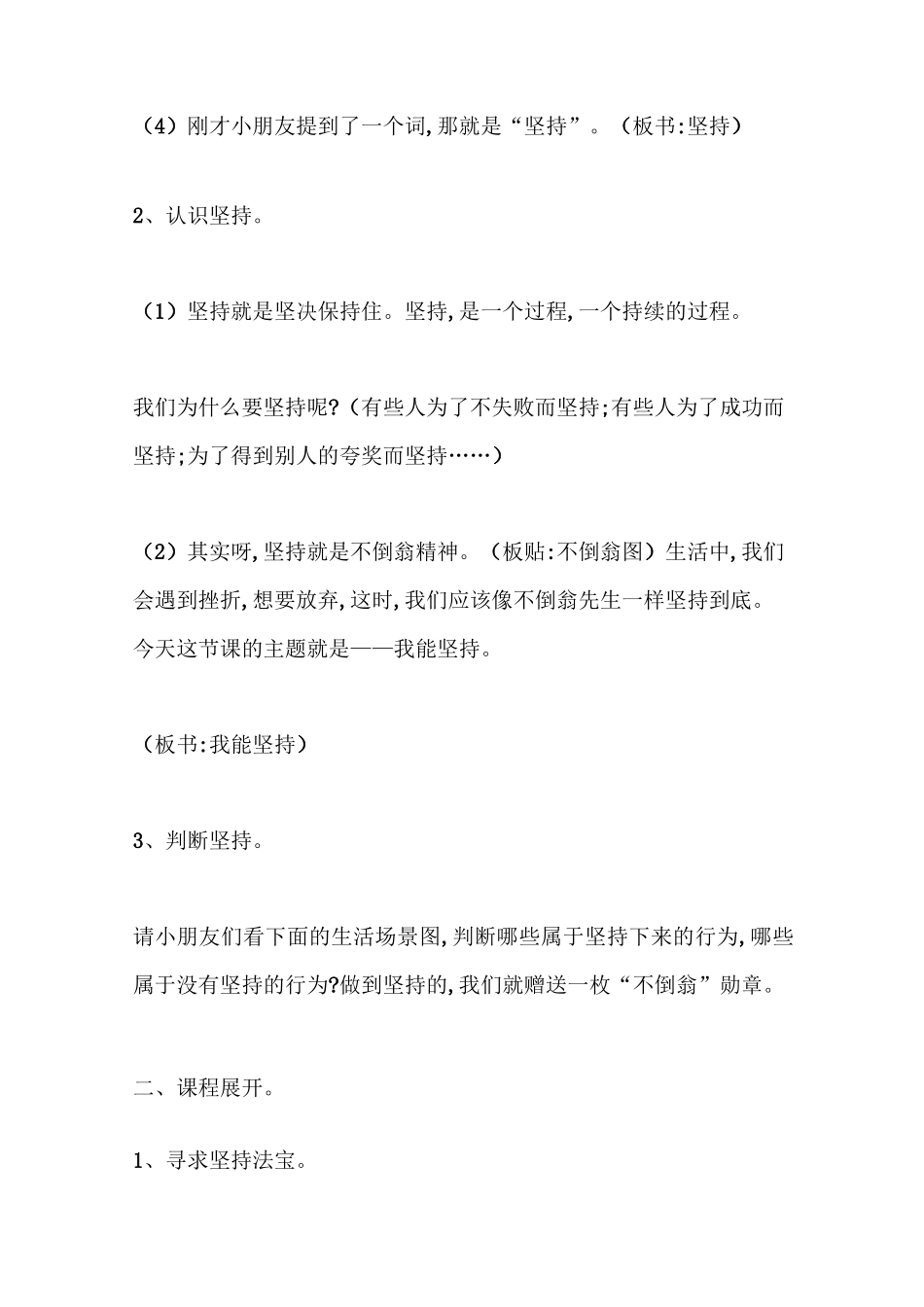 （4）刚才小朋友提到了一个词，那就是“坚持”。（板书:坚持）

2、认识坚持。

（1）坚持就是坚决保持住。坚持，是一个过程，一个持续的过程。

我们为什么要坚持呢?（有些人为了不失败而坚持;有些人为了成功而坚持;为了得到别人的夸奖而坚持……）

（2）其实呀，坚持就是不倒翁精神。（板贴:不倒翁图）生活中，我们会遇到挫折，想要放弃，这时，我们应该像不倒翁先生一样坚持到底。今天这节课的主题就是——我能坚持。

（板书:我能坚持）

3、判断坚持。

请小朋友们看下面的生活场景图，判断哪些属于坚持下来的行为，哪些属于没有坚持的行为?做到坚持的，我们就赠送一枚“不倒翁”勋章。

二、课程展开。

1、寻求坚持法宝。